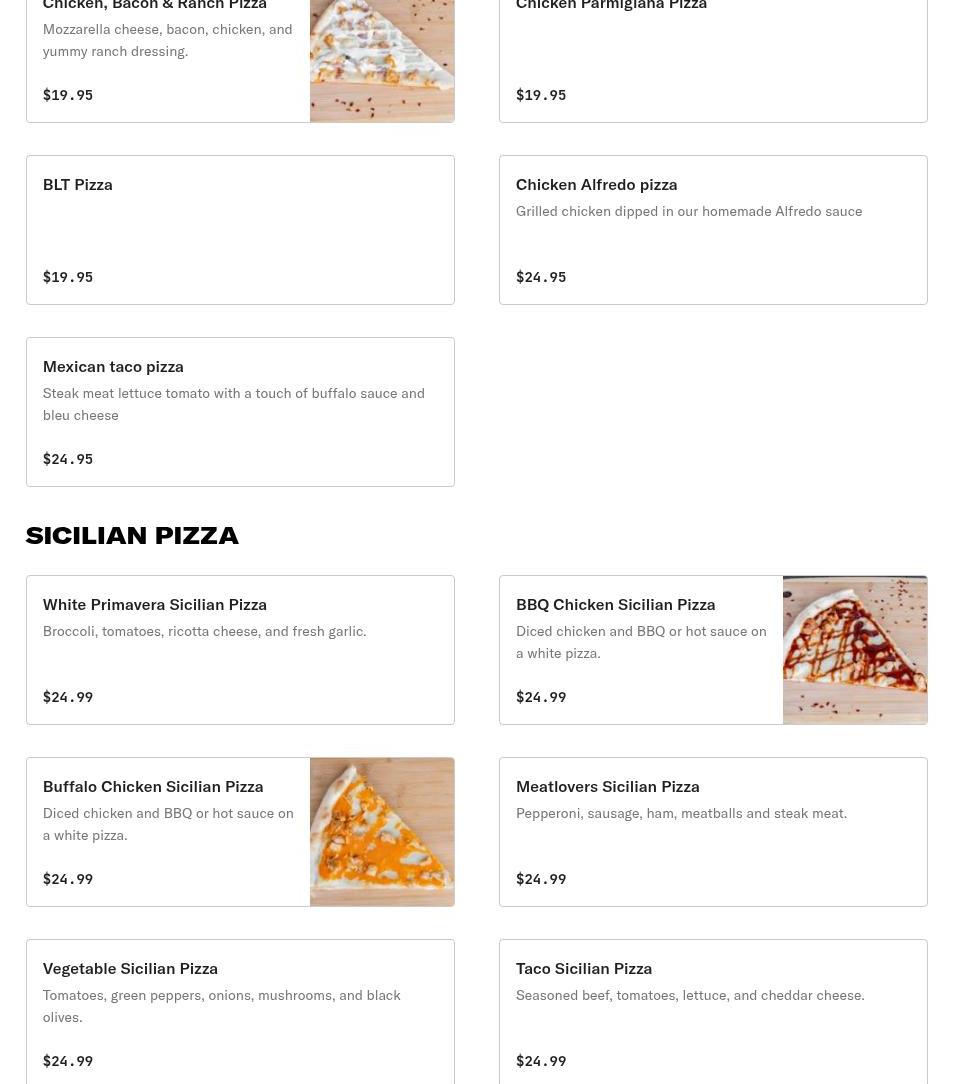 Chicken, Bacon & Ranch Pizza
Mozzarella cheese, bacon, chicken, and yummy ranch dressing.
$19.95

Chicken Parmigiana Pizza
$19.95

BLT Pizza
$19.95

Chicken Alfredo pizza
Grilled chicken dipped in our homemade Alfredo sauce
$24.95

Mexican taco pizza
Steak meat lettuce tomato with a touch of buffalo sauce and bleu cheese
$24.95

SICILIAN PIZZA

White Primavera Sicilian Pizza
Broccoli, tomatoes, ricotta cheese, and fresh garlic.
$24.99

BBQ Chicken Sicilian Pizza
Diced chicken and BBQ or hot sauce on a white pizza.
$24.99

Buffalo Chicken Sicilian Pizza
Diced chicken and BBQ or hot sauce on a white pizza.
$24.99

Meatlovers Sicilian Pizza
Pepperoni, sausage, ham, meatballs and steak meat.
$24.99

Vegetable Sicilian Pizza
Tomatoes, green peppers, onions, mushrooms, and black olives.
$24.99

Taco Sicilian Pizza
Seasoned beef, tomatoes, lettuce, and cheddar cheese.
$24.99